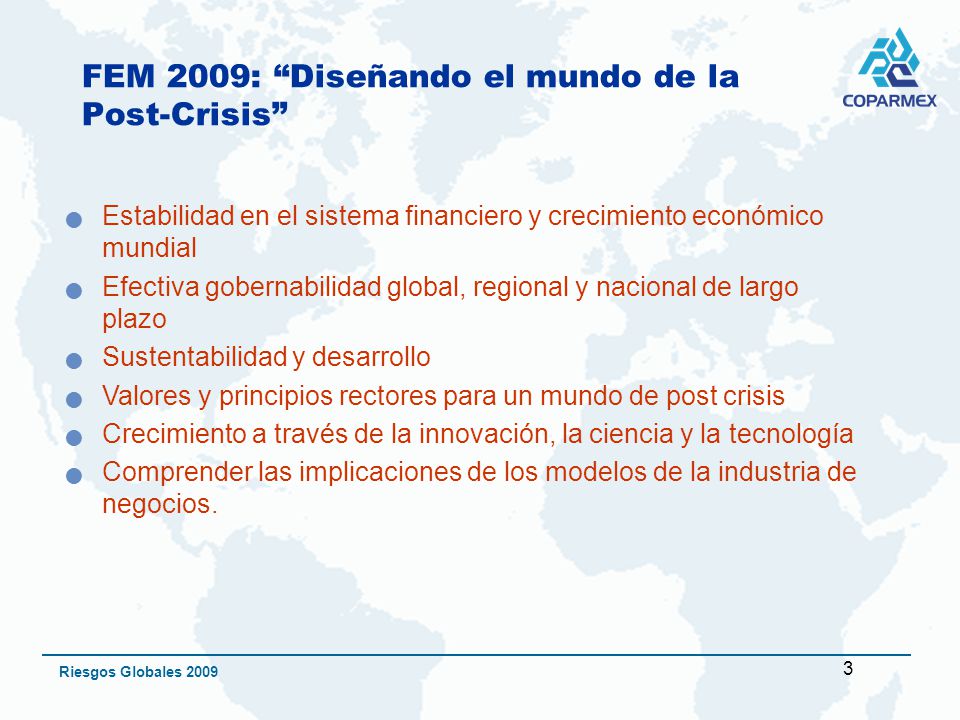 FEM 2009: “Diseñando el mundo de la Post-Crisis”

COPARMEX

- Estabilidad en el sistema financiero y crecimiento económico mundial
- Efectiva gobernabilidad global, regional y nacional de largo plazo
- Sustentabilidad y desarrollo
- Valores y principios rectores para un mundo de post crisis
- Crecimiento a través de la innovación, la ciencia y la tecnología
- Comprender las implicaciones de los modelos de la industria de negocios.

Riesgos Globales 2009

3